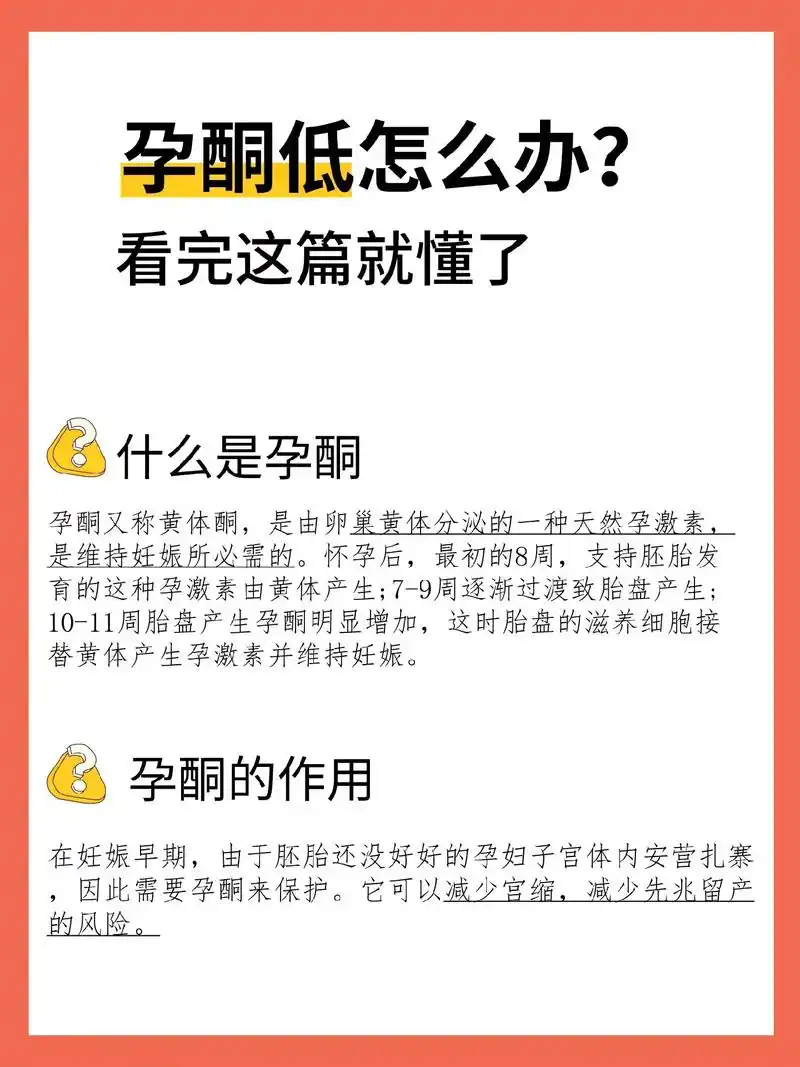 孕酮低怎么办?
看完这篇就懂了

什么是孕酮

孕酮又称黄体酮，是由卵巢黄体分泌的一种天然孕激素，是维持妊娠所必需的。怀孕后，最初的8周，支持胚胎发育的这种孕激素由黄体产生;7-9周逐渐过渡致胎盘产生;10-11周胎盘产生孕酮明显增加，这时胎盘的滋养细胞接替黄体产生孕激素并维持妊娠。

孕酮的作用

在妊娠早期，由于胚胎还没好好的孕妇子宫体内安营扎寨，因此需要孕酮来保护。它可以减少宫缩，减少先兆留产的风险。